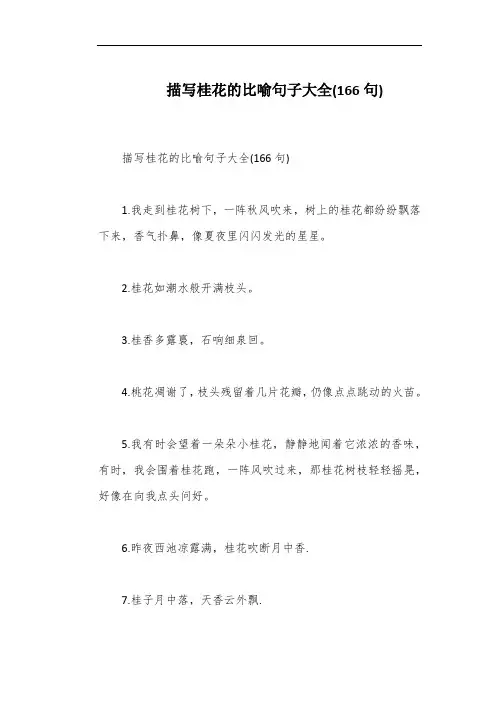 描写桂花的比喻句子大全(166 句)

描写桂花的比喻句子大全(166 句)

1.我走到桂花树下，一阵秋风吹来，树上的桂花都纷纷飘落下来，香气扑鼻，像夏夜里闪闪发光的星星。

2.桂花如潮水般开满枝头。

3.桂香多露裛，石响细泉回。

4.桃花凋谢了，枝头残留着几片花瓣，仍像点点跳动的火苗。

5.我有时会望着一朵朵小桂花，静静地闻着它浓浓的香味，有时，我会围着桂花跑，一阵风吹过来，那桂花树枝轻轻摇晃，好像在向我点头问好。

6.昨夜西池凉露满，桂花吹断月中香.

7.桂子月中落，天香云外飘.